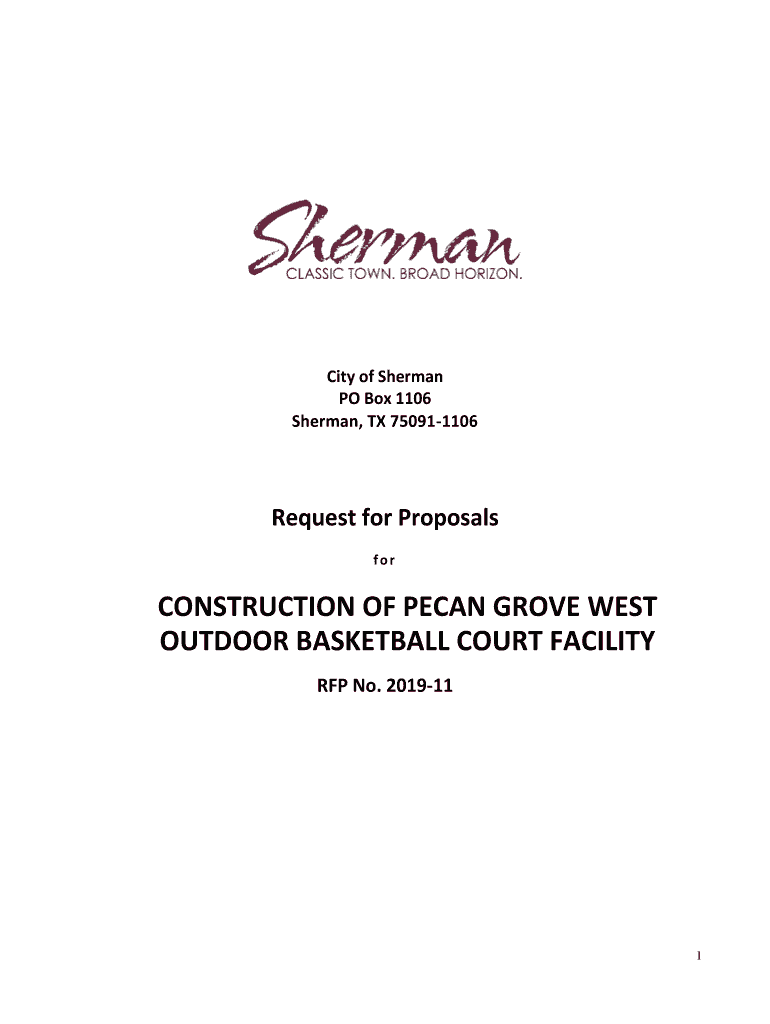 Sherman
CLASSIC TOWN. BROAD HORIZON.

City of Sherman
PO Box 1106
Sherman, TX 75091-1106

Request for Proposals

for

CONSTRUCTION OF PECAN GROVE WEST OUTDOOR BASKETBALL COURT FACILITY

RFP No. 2019-11

1